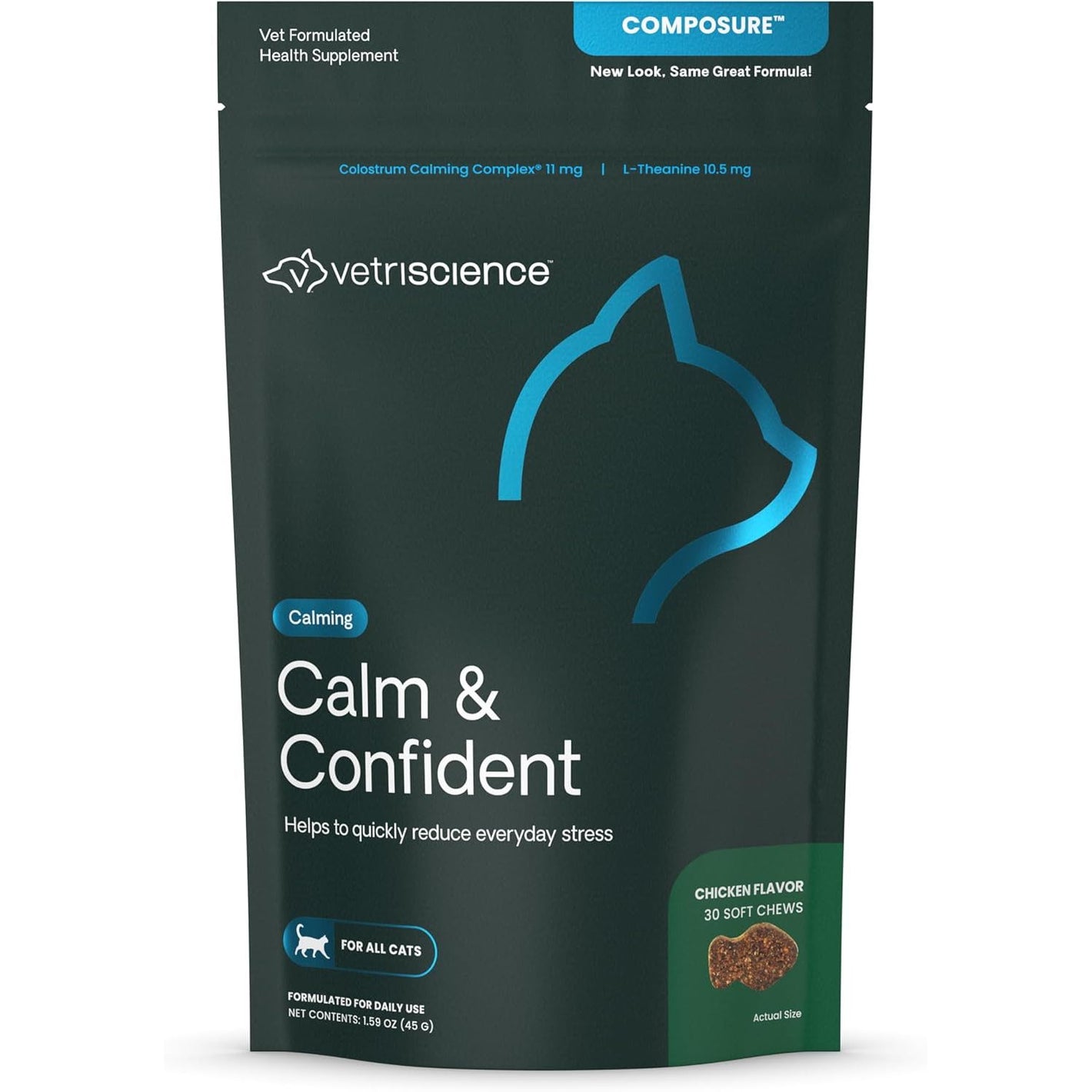 Vet Formulated
Health Supplement

COMPOSURE™

New Look, Same Great Formula!

Colostrum Calming Complex® 11 mg | L-Theanine 10.5 mg

vetriscience™

Calming

Calm & Confident

Helps to quickly reduce everyday stress

FOR ALL CATS

FORMULATED FOR DAILY USE
NET CONTENTS: 1.59 OZ (45 G)

CHICKEN FLAVOR
30 SOFT CHEWS

Actual Size